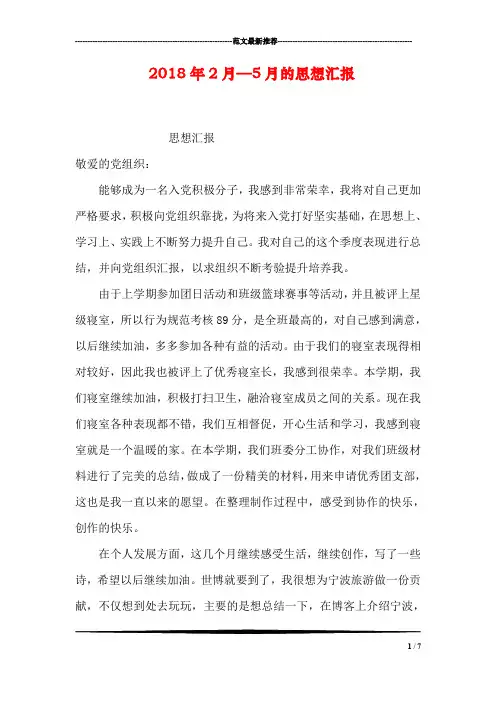 范文最新推荐

2018年2月—5月的思想汇报

思想汇报

敬爱的党组织：

能够成为一名入党积极分子，我感到非常荣幸，我将对自己更加严格要求，积极向党组织靠拢，为将来入党打好坚实基础，在思想上、学习上、实践上不断努力提升自己。我对自己的这个季度表现进行总结，并向党组织汇报，以求组织不断考验提升培养我。

由于上学期参加团日活动和班级篮球赛事等活动，并且被评上星级寝室，所以行为规范考核89分，是全班最高的，对自己感到满意，以后继续加油，多多参加各种有益的活动。由于我们的寝室表现得相对较好，因此我也被评上了优秀寝室长，我感到很荣幸。本学期，我们寝室继续加油，积极打扫卫生，融洽寝室成员之间的关系。现在我们寝室各种表现都不错，我们互相督促，开心生活和学习，我感到寝室就是一个温暖的家。在本学期，我们班委分工协作，对我们班级材料进行了完美的总结，做成了一份精美的材料，用来申请优秀团支部，这也是我一直以来的愿望。在整理制作过程中，感受到协作的快乐，创作的快乐。

在个人发展方面，这几个月继续感受生活，继续创作，写了一些诗，希望以后继续加油。世博就要到了，我很想为宁波旅游做一份贡献，不仅想到处去玩玩，主要的是想总结一下，在博客上介绍宁波，

1 / 7